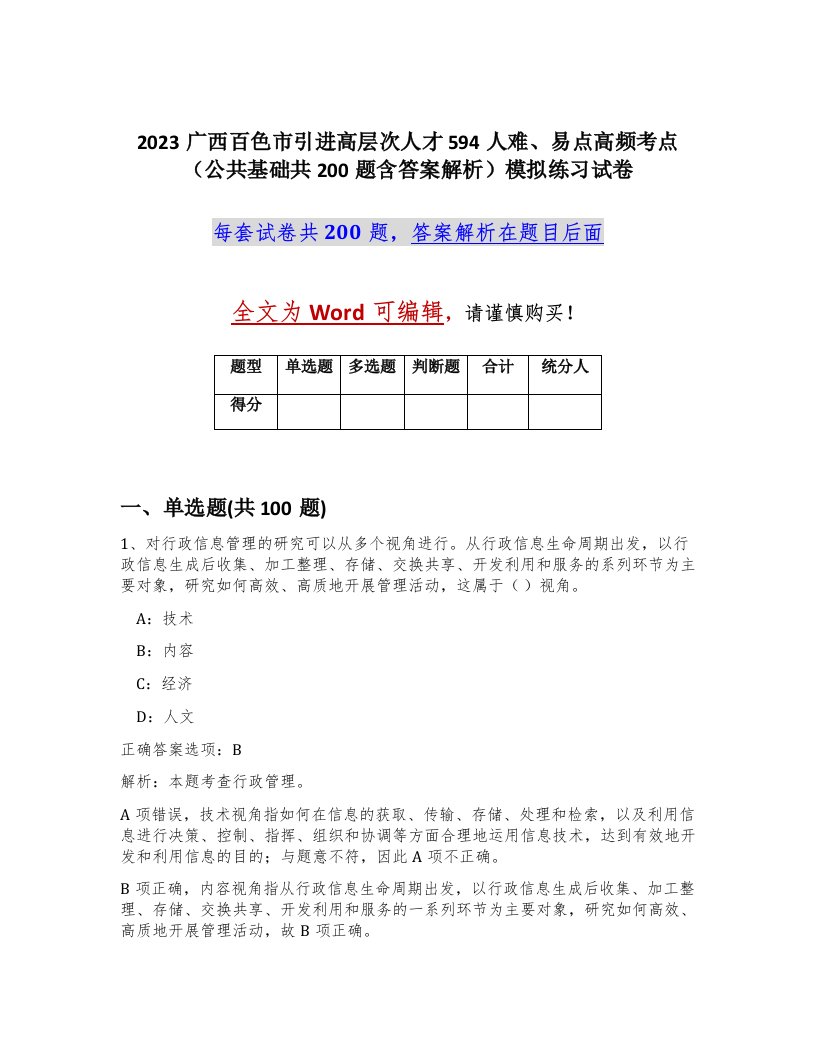 2023 广西百色市引进高层次人才 594 人难、易点高频考点（公共基础共 200 题含答案解析）模拟练习试卷

每套试卷共 200 题，答案解析在题目后面

全文为 Word 可编辑，请谨慎购买！

| 题型 | 单选题 | 多选题 | 判断题 | 合计 | 统分人 |
|---|---|---|---|---|---|
| 得分 | | | | | |

一、单选题(共 100 题)

1、对行政信息管理的研究可以从多个视角进行。从行政信息生命周期出发，以行政信息生成后收集、加工整理、存储、交换共享、开发利用和服务的系列环节为主要对象，研究如何高效、高质地开展管理活动，这属于（ ）视角。

A：技术

B：内容

C：经济

D：人文

正确答案选项：B

解析：本题考查行政管理。

A 项错误，技术视角指如何在信息的获取、传输、存储、处理和检索，以及利用信息进行决策、控制、指挥、组织和协调等方面合理地运用信息技术，达到有效地开发和利用信息的目的；与题意不符，因此 A 项不正确。

B 项正确，内容视角指从行政信息生命周期出发，以行政信息生成后收集、加工整理、存储、交换共享、开发利用和服务的一系列环节为主要对象，研究如何高效、高质地开展管理活动，故 B 项正确。